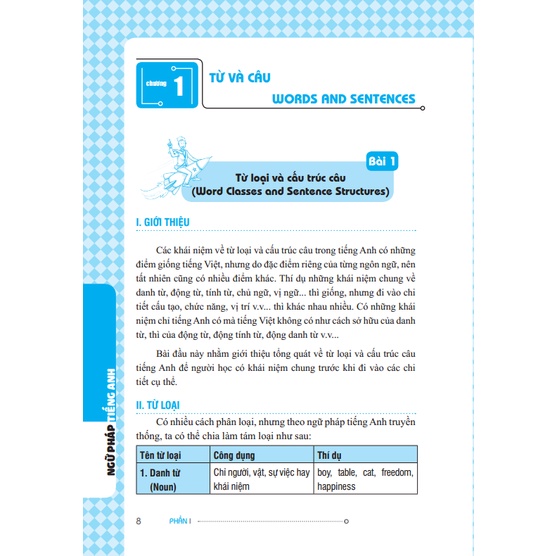 chương 1 TỪ VÀ CÂU

WORDS AND SENTENCES

Bài 1

Từ loại và cấu trúc câu
(Word Classes and Sentence Structures)

I. GIỚI THIỆU

Các khái niệm về từ loại và cấu trúc câu trong tiếng Anh có những điểm giống tiếng Việt, nhưng do đặc điểm riêng của từng ngôn ngữ, nên tất nhiên cũng có nhiều điểm khác. Thí dụ những khái niệm chung về danh từ, động từ, tính từ, chủ ngữ, vị ngữ... thì giống, nhưng đi vào chi tiết cấu tạo, chức năng, vị trí v.v... thì khác nhau nhiều. Có những khái niệm chỉ tiếng Anh có mà tiếng Việt không có như cách sở hữu của danh từ, thì của động từ, động tính từ, động danh từ v.v...

Bài đầu này nhằm giới thiệu tổng quát về từ loại và cấu trúc câu tiếng Anh để người học có khái niệm chung trước khi đi vào các chi tiết cụ thể.

II. TỪ LOẠI

Có nhiều cách phân loại, nhưng theo ngữ pháp tiếng Anh truyền thống, ta có thể chia làm tám loại như sau:

| Tên từ loại | Công dụng | Thí dụ |
|---|---|---|
| 1. Danh từ (Noun) | Chỉ người, vật, sự việc hay khái niệm | boy, table, cat, freedom, happiness |

NGỮ PHÁP TIẾNG ANH

8 PHẦN I